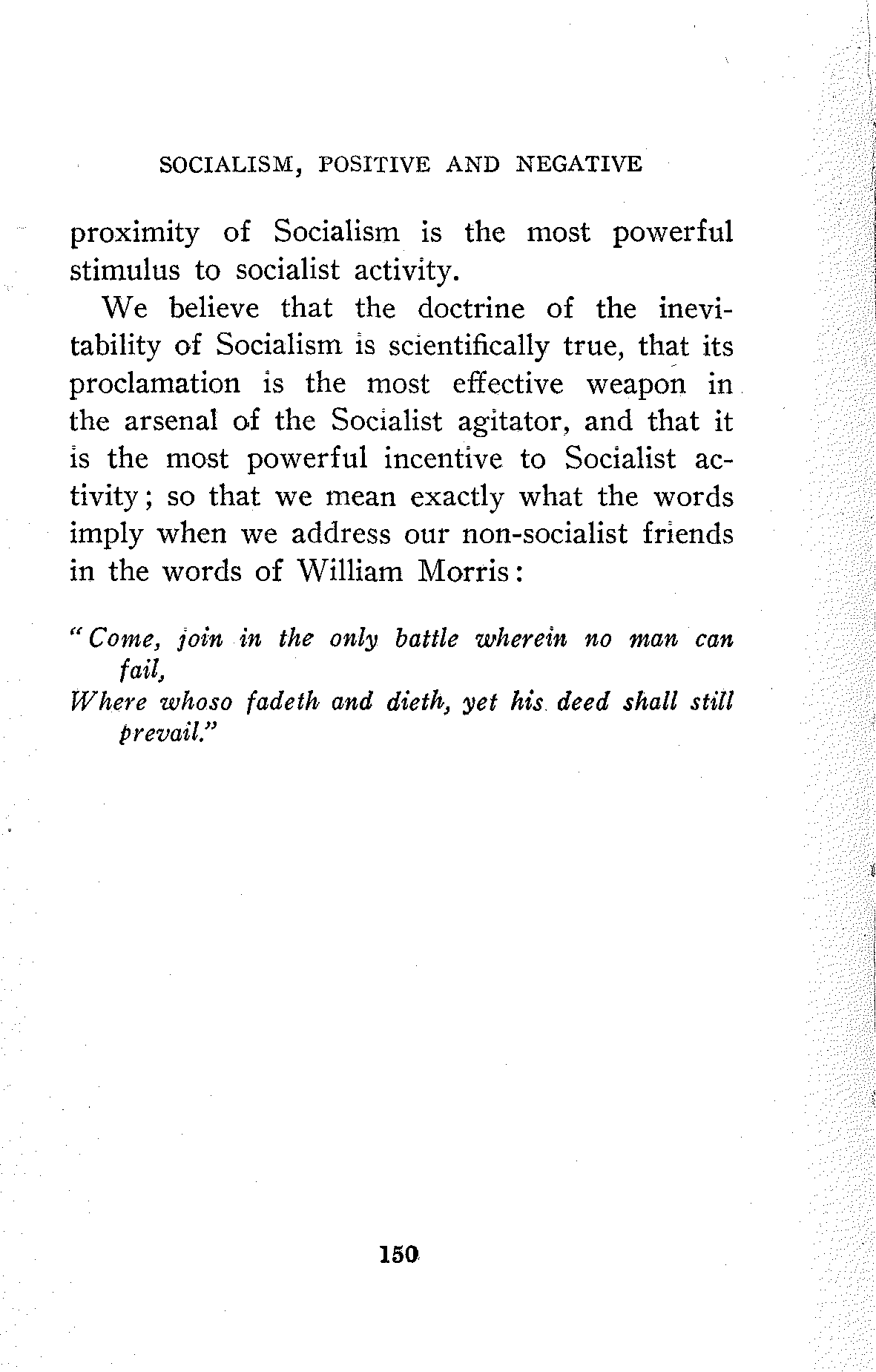 SOCIALISM, POSITIVE AND NEGATIVE

proximity of Socialism is the most powerful stimulus to socialist activity.

We believe that the doctrine of the inevitability of Socialism is scientifically true, that its proclamation is the most effective weapon in the arsenal of the Socialist agitator, and that it is the most powerful incentive to Socialist activity; so that we mean exactly what the words imply when we address our non-socialist friends in the words of William Morris:

"Come, join in the only battle wherein no man can fail,
Where whoso fadeth and dieth, yet his deed shall still prevail."

150